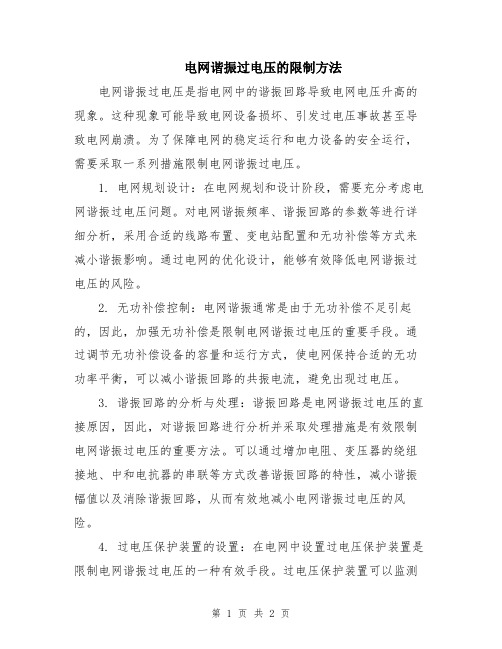 电网谐振过电压的限制方法

电网谐振过电压是指电网中的谐振回路导致电网电压升高的现象。这种现象可能导致电网设备损坏、引发过电压事故甚至导致电网崩溃。为了保障电网的稳定运行和电力设备的安全运行，需要采取一系列措施限制电网谐振过电压。

1. 电网规划设计：在电网规划和设计阶段，需要充分考虑电网谐振过电压问题。对电网谐振频率、谐振回路的参数等进行详细分析，采用合适的线路布置、变电站配置和无功补偿等方式来减小谐振影响。通过电网的优化设计，能够有效降低电网谐振过电压的风险。

2. 无功补偿控制：电网谐振通常是由于无功补偿不足引起的，因此，加强无功补偿是限制电网谐振过电压的重要手段。通过调节无功补偿设备的容量和运行方式，使电网保持合适的无功功率平衡，可以减小谐振回路的共振电流，避免出现过电压。

3. 谐振回路的分析与处理：谐振回路是电网谐振过电压的直接原因，因此，对谐振回路进行分析并采取处理措施是有效限制电网谐振过电压的重要方法。可以通过增加电阻、变压器的绕组接地、中和电抗器的串联等方式改善谐振回路的特性，减小谐振幅值以及消除谐振回路，从而有效地减小电网谐振过电压的风险。

4. 过电压保护装置的设置：在电网中设置过电压保护装置是限制电网谐振过电压的一种有效手段。过电压保护装置可以监测

第 1 页 共 2 页